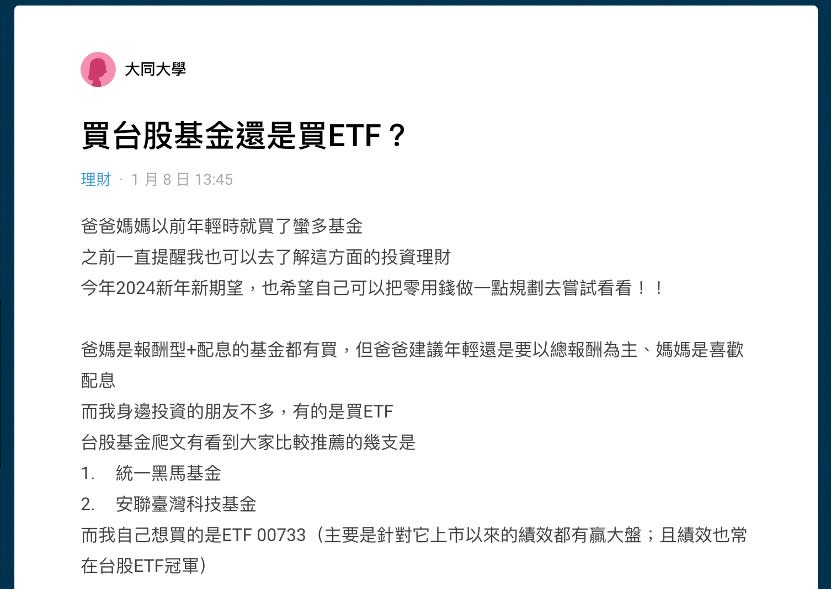 大同大學

買台股基金還是買ETF？

理財 · 1 月 8 日 13:45

爸爸媽媽以前年輕時就買了蠻多基金
之前一直提醒我也可以去了解這方面的投資理財
今年2024新年新期望，也希望自己可以把零用錢做一點規劃去嘗試看看！！

爸媽是報酬型+配息的基金都有買，但爸爸建議年輕還是要以總報酬為主、媽媽是喜歡配息
而我身邊投資的朋友不多，有的是買ETF
台股基金爬文有看到大家比較推薦的幾支是
1. 統一黑馬基金
2. 安聯臺灣科技基金
而我自己想買的是ETF 00733（主要是針對它上市以來的績效都有贏大盤；且績效也常在台股ETF冠軍）